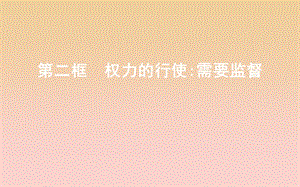 第二框　权力的行使:需要监督